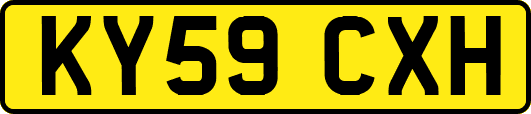 KY59 CXH